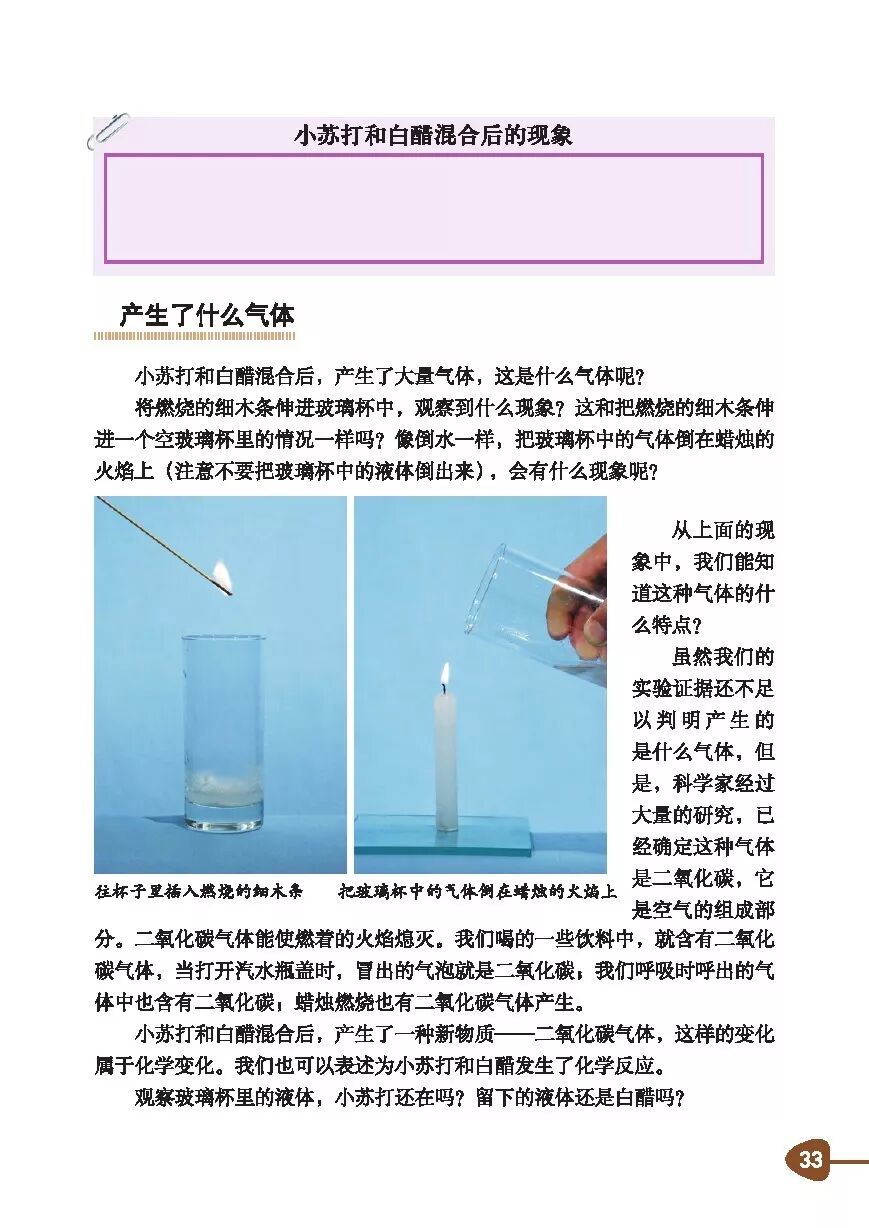 小苏打和白醋混合后的现象

产生了什么气体

小苏打和白醋混合后，产生了大量气体，这是什么气体呢？

将燃烧的细木条伸进玻璃杯中，观察到什么现象？这和把燃烧的细木条伸进一个空玻璃杯里的情况一样吗？像倒水一样，把玻璃杯中的气体倒在蜡烛的火焰上（注意不要把玻璃杯中的液体倒出来），会有什么现象呢？

往杯子里插入燃烧的细木条

把玻璃杯中的气体倒在蜡烛的火焰上

从上面的现象中，我们能知道这种气体的什么特点？

虽然我们的实验证据还不足以判明产生的是什么气体，但是，科学家经过大量的研究，已经确定这种气体是二氧化碳，它是空气的组成部分。二氧化碳气体能使燃着的火焰熄灭。我们喝的一些饮料中，就含有二氧化碳气体，当打开汽水瓶盖时，冒出的气泡就是二氧化碳；我们呼吸时呼出的气体中也含有二氧化碳；蜡烛燃烧也有二氧化碳气体产生。

小苏打和白醋混合后，产生了一种新物质——二氧化碳气体，这样的变化属于化学变化。我们也可以表述为小苏打和白醋发生了化学反应。

观察玻璃杯里的液体，小苏打还在吗？留下的液体还是白醋吗？

33